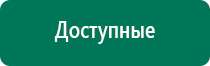 Доступные